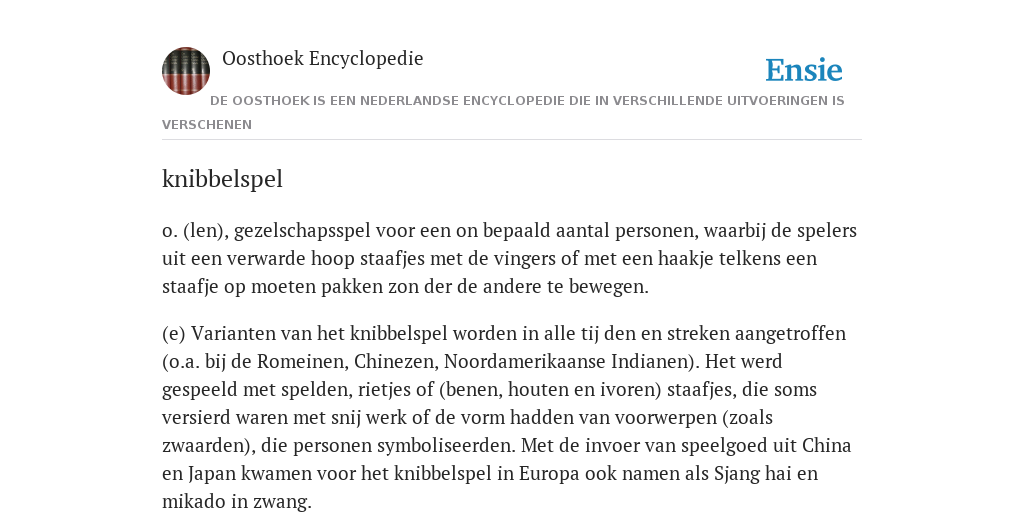 Oosthoek Encyclopedie

Ensie

DE OOSTHOEK IS EEN NEDERLANDSE ENCYCLOPEDIE DIE IN VERSCHILLENDE UITVOERINGEN IS VERSCHENEN

knibbelspel

o. (len), gezelschapsspel voor een on bepaald aantal personen, waarbij de spelers uit een verwarde hoop staafjes met de vingers of met een haakje telkens een staafje op moeten pakken zon der de andere te bewegen.

(e) Varianten van het knibbelspel worden in alle tij den en streken aangetroffen (o.a. bij de Romeinen, Chinezen, Noordamerikaanse Indianen). Het werd gespeeld met spelden, rietjes of (benen, houten en ivoren) staafjes, die soms versierd waren met snij werk of de vorm hadden van voorwerpen (zoals zwaarden), die personen symboliseerden. Met de invoer van speelgoed uit China en Japan kwamen voor het knibbelspel in Europa ook namen als Sjang hai en mikado in zwang.